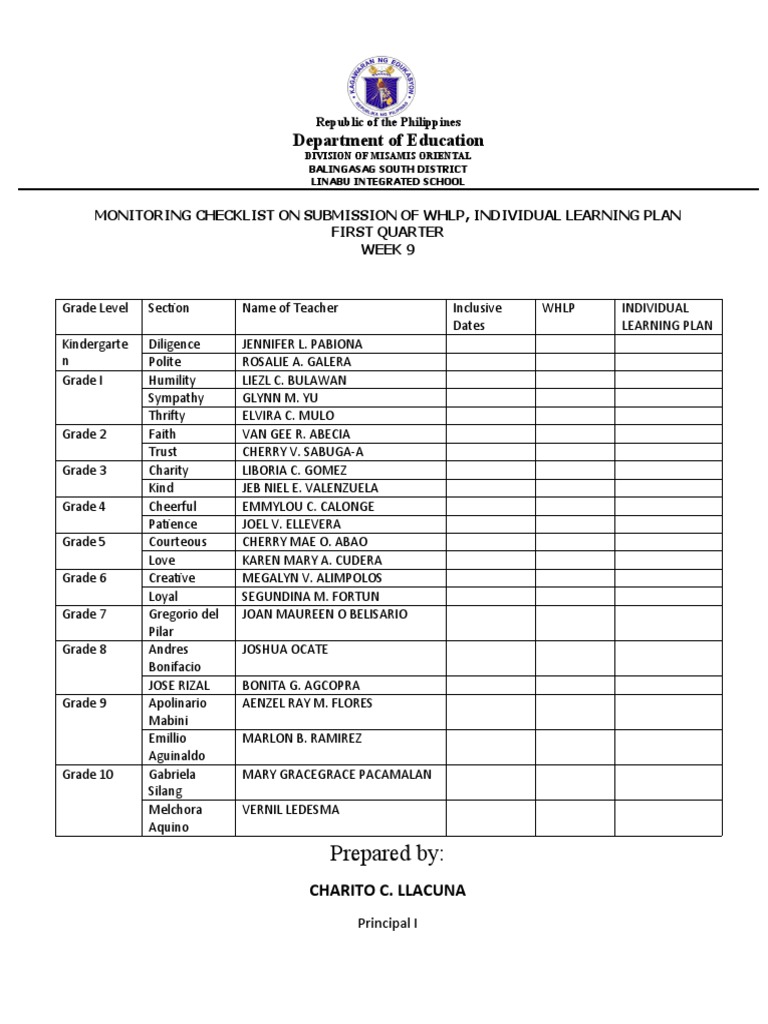 KAGAWARAN NG EDUKASYON
REPUBLIKA NG PILIPINAS

Republic of the Philippines
Department of Education
DIVISION OF MISAMIS ORIENTAL
BALINGASAG SOUTH DISTRICT
LINABU INTEGRATED SCHOOL

MONITORING CHECKLIST ON SUBMISSION OF WHLP, INDIVIDUAL LEARNING PLAN
FIRST QUARTER
WEEK 9

| Grade Level | Section | Name of Teacher | Inclusive Dates | WHLP | INDIVIDUAL LEARNING PLAN |
|---|---|---|---|---|---|
| Kindergarten | Diligence | JENNIFER L. PABIONA | | | |
| | Polite | ROSALIE A. GALERA | | | |
| Grade I | Humility | LIEZL C. BULAWAN | | | |
| | Sympathy | GLYNN M. YU | | | |
| | Thrifty | ELVIRA C. MULO | | | |
| Grade 2 | Faith | VAN GEE R. ABECIA | | | |
| | Trust | CHERRY V. SABUGA-A | | | |
| Grade 3 | Charity | LIBORIA C. GOMEZ | | | |
| | Kind | JEB NIEL E. VALENZUELA | | | |
| Grade 4 | Cheerful | EMMYLOU C. CALONGE | | | |
| | Patience | JOEL V. ELLEVERA | | | |
| Grade 5 | Courteous | CHERRY MAE O. ABAO | | | |
| | Love | KAREN MARY A. CUDERA | | | |
| Grade 6 | Creative | MEGALYN V. ALIMPOLOS | | | |
| | Loyal | SEGUNDINA M. FORTUN | | | |
| Grade 7 | Gregorio del Pilar | JOAN MAUREEN O BELISARIO | | | |
| Grade 8 | Andres Bonifacio | JOSHUA OCATE | | | |
| | JOSE RIZAL | BONITA G. AGCOPRA | | | |
| Grade 9 | Apolinario Mabini | AENZEL RAY M. FLORES | | | |
| | Emillio Aguinaldo | MARLON B. RAMIREZ | | | |
| Grade 10 | Gabriela Silang | MARY GRACEGRACE PACAMALAN | | | |
| | Melchora Aquino | VERNIL LEDESMA | | | |

Prepared by:

CHARITO C. LLACUNA

Principal I